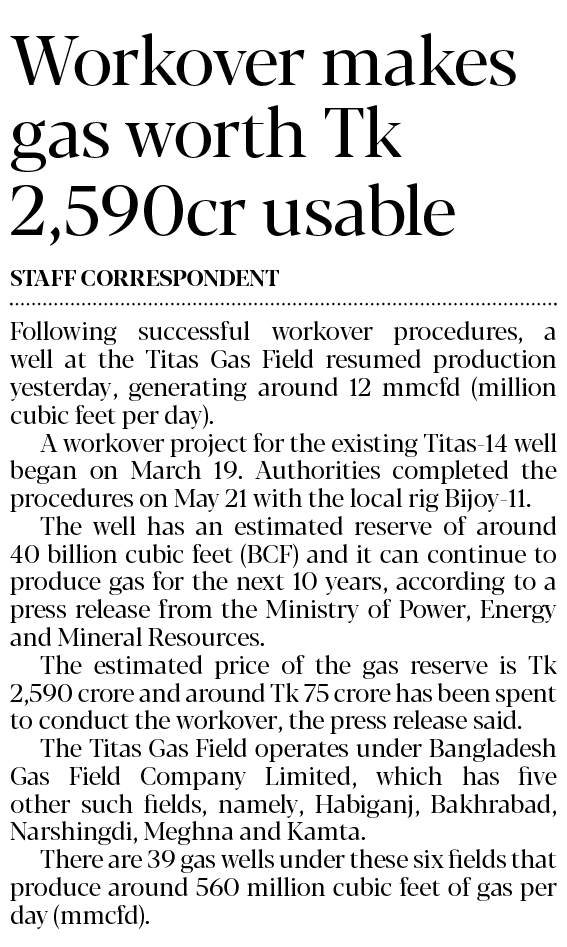 Workover makes gas worth Tk 2,590cr usable

STAFF CORRESPONDENT

Following successful workover procedures, a well at the Titas Gas Field resumed production yesterday, generating around 12 mmcfd (million cubic feet per day).

A workover project for the existing Titas-14 well began on March 19. Authorities completed the procedures on May 21 with the local rig Bijoy-11.

The well has an estimated reserve of around 40 billion cubic feet (BCF) and it can continue to produce gas for the next 10 years, according to a press release from the Ministry of Power, Energy and Mineral Resources.

The estimated price of the gas reserve is Tk 2,590 crore and around Tk 75 crore has been spent to conduct the workover, the press release said.

The Titas Gas Field operates under Bangladesh Gas Field Company Limited, which has five other such fields, namely, Habiganj, Bakhrabad, Narshingdi, Meghna and Kamta.

There are 39 gas wells under these six fields that produce around 560 million cubic feet of gas per day (mmcfd).